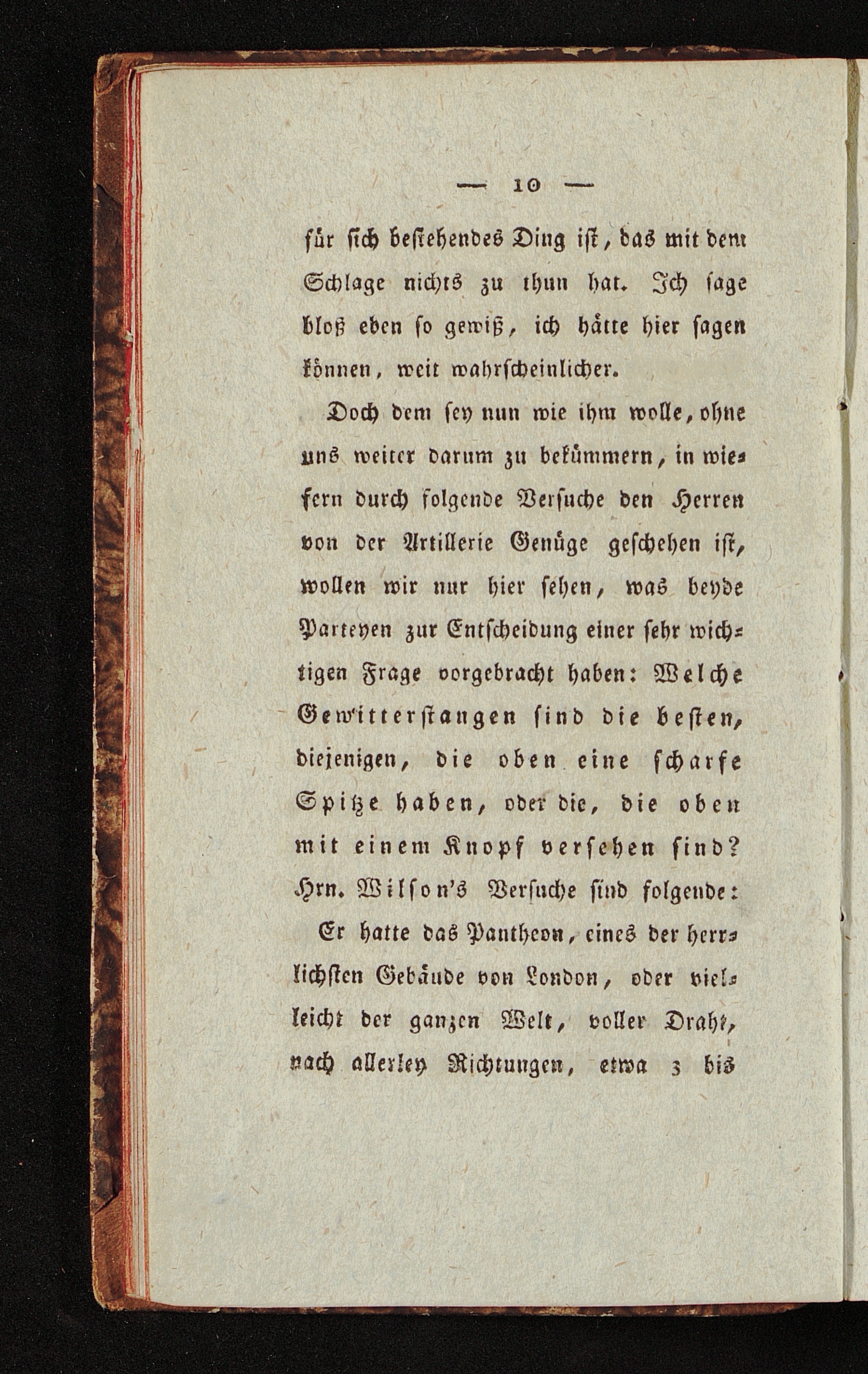 — 10 —

für sich bestehendes Ding ist, das mit dem Schlage nichts zu thun hat. Ich sage bloß eben so gewiß, ich hätte hier sagen können, weit wahrscheinlicher.

Doch dem sey nun wie ihm wolle, ohne uns weiter darum zu bekümmern, in wiefern durch folgende Versuche den Herren von der Artillerie Genüge geschehen ist, wollen wir nur hier sehen, was beyde Parteyen zur Entscheidung einer sehr wichtigen Frage vorgebracht haben: Welche Gewitterstangen sind die besten, diejenigen, die oben eine scharfe Spitze haben, oder die, die oben mit einem Knopf versehen sind? Hrn. Wilson's Versuche sind folgende:

Er hatte das Pantheon, eines der herrlichsten Gebäude von London, oder vielleicht der ganzen Welt, voller Draht, nach allerley Richtungen, etwa 3 bis